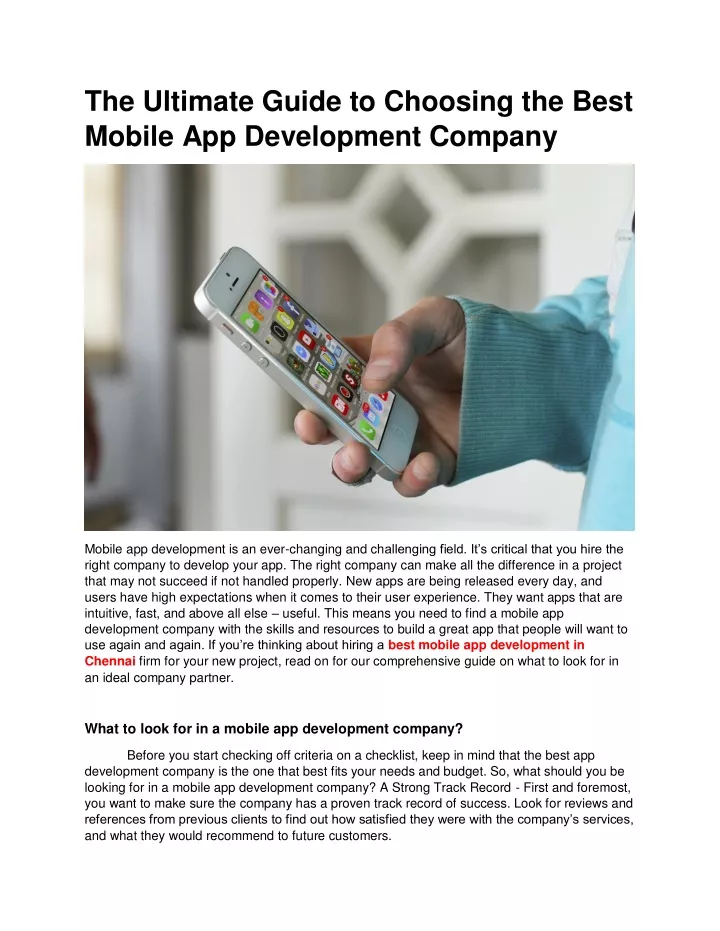 The Ultimate Guide to Choosing the Best Mobile App Development Company

Mobile app development is an ever-changing and challenging field. It's critical that you hire the right company to develop your app. The right company can make all the difference in a project that may not succeed if not handled properly. New apps are being released every day, and users have high expectations when it comes to their user experience. They want apps that are intuitive, fast, and above all else – useful. This means you need to find a mobile app development company with the skills and resources to build a great app that people will want to use again and again. If you're thinking about hiring a best mobile app development in Chennai firm for your new project, read on for our comprehensive guide on what to look for in an ideal company partner.

What to look for in a mobile app development company?

Before you start checking off criteria on a checklist, keep in mind that the best app development company is the one that best fits your needs and budget. So, what should you be looking for in a mobile app development company? A Strong Track Record - First and foremost, you want to make sure the company has a proven track record of success. Look for reviews and references from previous clients to find out how satisfied they were with the company's services, and what they would recommend to future customers.